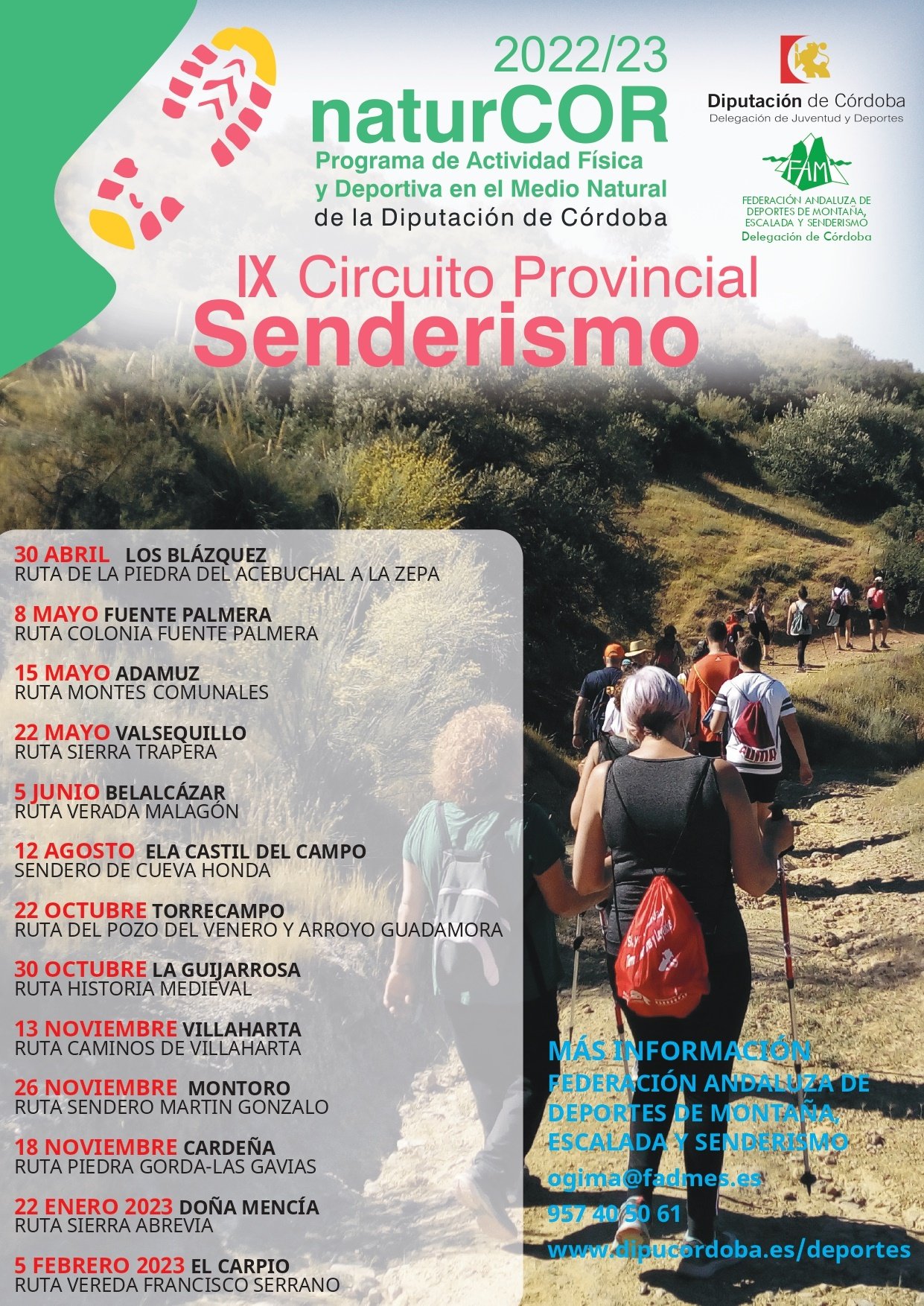 2022/23
naturCOR
Programa de Actividad Física y Deportiva en el Medio Natural de la Diputación de Córdoba

Diputación de Córdoba
Delegación de Juventud y Deportes

FAM
FEDERACIÓN ANDALUZA DE DEPORTES DE MONTAÑA, ESCALADA Y SENDERISMO
Delegación de Córdoba

IX Circuito Provincial
Senderismo

30 ABRIL LOS BLÁZQUEZ
RUTA DE LA PIEDRA DEL ACEBUCHAL A LA ZEPA

8 MAYO FUENTE PALMERA
RUTA COLONIA FUENTE PALMERA

15 MAYO ADAMUZ
RUTA MONTES COMUNALES

22 MAYO VALSEQUILLO
RUTA SIERRA TRAPERA

5 JUNIO BELALCÁZAR
RUTA VERADA MALAGÓN

12 AGOSTO ELA CASTIL DEL CAMPO
SENDERO DE CUEVA HONDA

22 OCTUBRE TORRECAMPO
RUTA DEL POZO DEL VENERO Y ARROYO GUADAMORA

30 OCTUBRE LA GUIJARROSA
RUTA HISTORIA MEDIEVAL

13 NOVIEMBRE VILLAHARTA
RUTA CAMINOS DE VILLAHARTA

26 NOVIEMBRE MONTORO
RUTA SENDERO MARTIN GONZALO

18 NOVIEMBRE CARDEÑA
RUTA PIEDRA GORDA-LAS GAVIAS

22 ENERO 2023 DOÑA MENCÍA
RUTA SIERRA ABREVIA

5 FEBRERO 2023 EL CARPIO
RUTA VEREDA FRANCISCO SERRANO

MÁS INFORMACIÓN
FEDERACIÓN ANDALUZA DE DEPORTES DE MONTAÑA, ESCALADA Y SENDERISMO
ogima@fadmes.es
957 40 50 61
www.dipucordoba.es/deportes